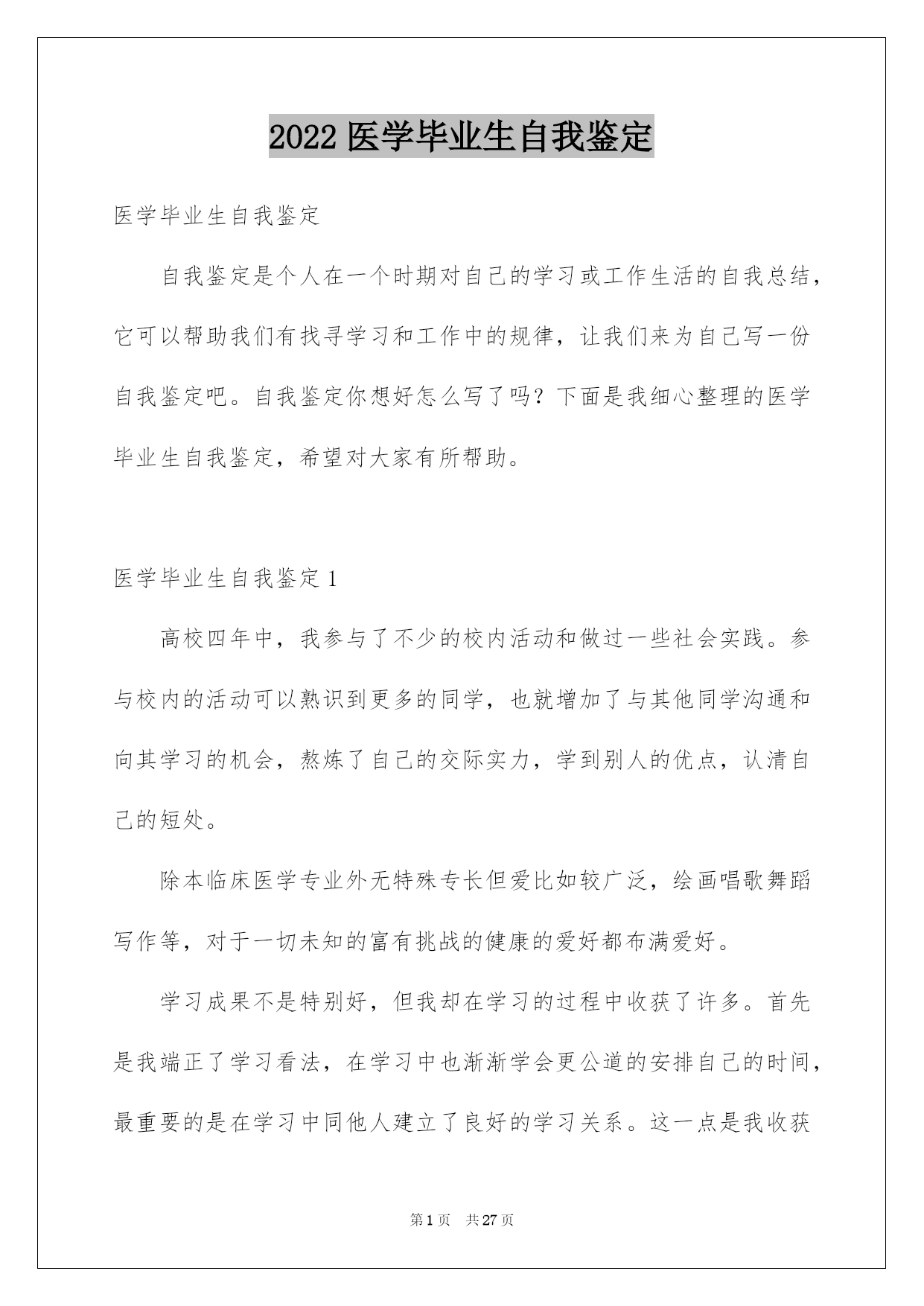 2022 医学毕业生自我鉴定

医学毕业生自我鉴定

自我鉴定是个人在一个时期对自己的学习或工作生活的自我总结，它可以帮助我们有找寻学习和工作中的规律，让我们来为自己写一份自我鉴定吧。自我鉴定你想好怎么写了吗？下面是我细心整理的医学毕业生自我鉴定，希望对大家有所帮助。

医学毕业生自我鉴定 1

高校四年中，我参与了不少的校内活动和做过一些社会实践。参与校内的活动可以熟识到更多的同学，也就增加了与其他同学沟通和向其学习的机会，熬炼了自己的交际实力，学到别人的优点，认清自己的短处。

除本临床医学专业外无特殊专长但爱比如较广泛，绘画唱歌舞蹈写作等，对于一切未知的富有挑战的健康的爱好都布满爱好。

学习成果不是特别好，但我却在学习的过程中收获了许多。首先是我端正了学习看法，在学习中也渐渐学会更公道的安排自己的时间，最重要的是在学习中同他人建立了良好的学习关系。这一点是我收获

第 1 页　共 27 页